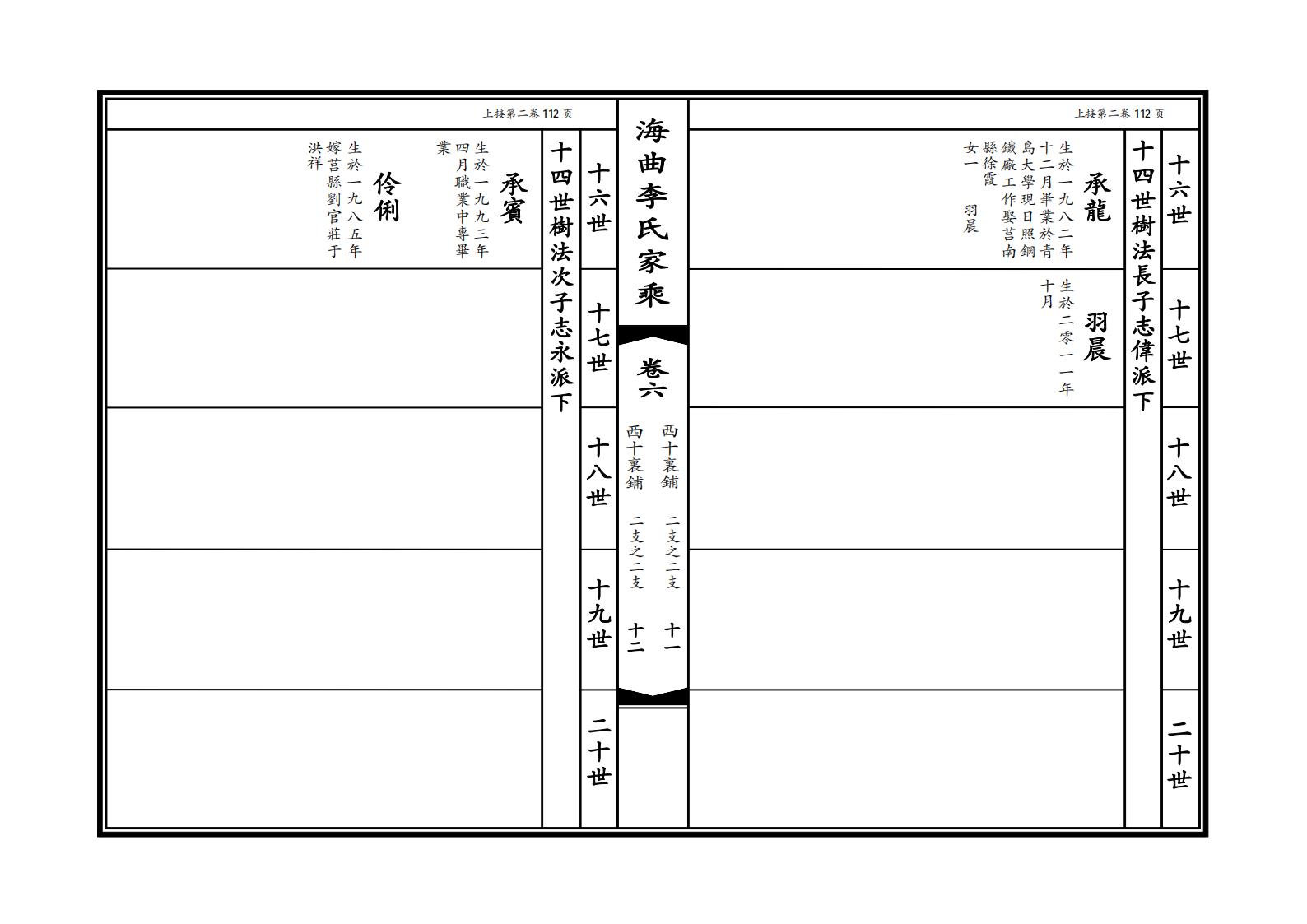 上接第二卷 112 页

十六世 十七世 十八世 十九世 二十世

十四世樹法長子志偉派下

承龍
生於一九八二年十二月畢業於青島大學現日照鋼鐵廠工作娶莒南縣徐霞
女一 羽晨

羽晨
生於二零一一年十月

海曲李氏家乘

卷六

西十裏鋪 二支之二支 十一
西十裏鋪 二支之二支 十二

上接第二卷 112 页

十六世 十七世 十八世 十九世 二十世

十四世樹法次子志永派下

承賓
生於一九九三年四月職業中專畢業

伶俐
生於一九八五年嫁莒縣劉官莊于洪祥